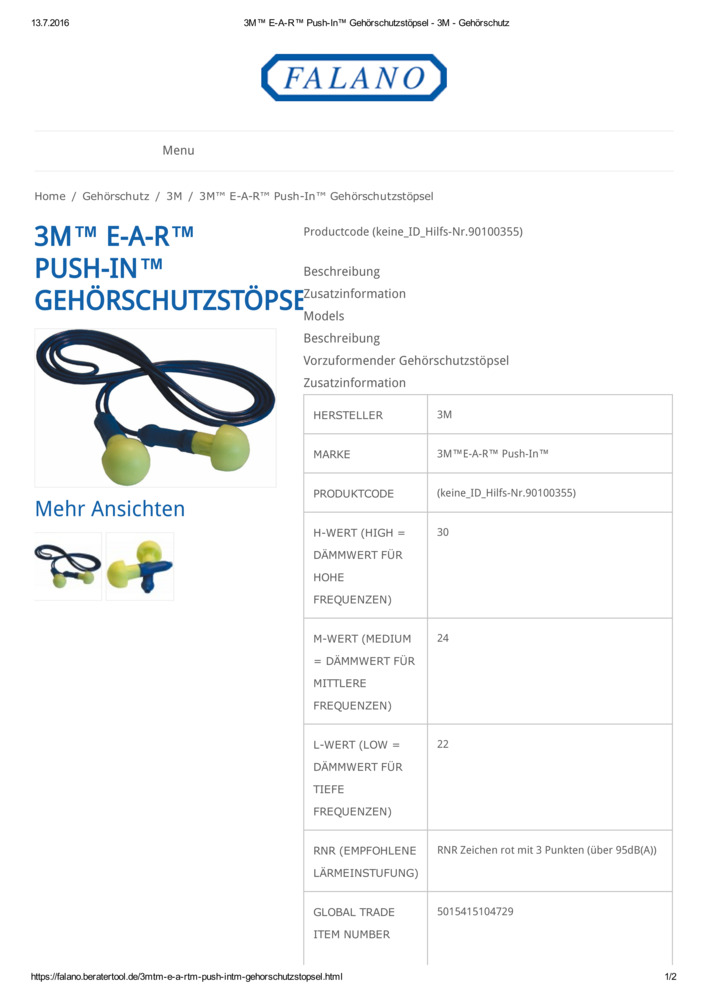 13.7.2016 3M™ E-A-R™ Push-In™ Gehörschutzstöpsel - 3M - Gehörschutz

FALANO

Menu

Home / Gehörschutz / 3M / 3M™ E-A-R™ Push-In™ Gehörschutzstöpsel

3M™ E-A-R™ PUSH-IN™ GEHÖRSCHUTZSTÖPSE

Mehr Ansichten

Productcode (keine_ID_Hilfs-Nr.90100355)

Beschreibung
Zusatzinformation
Models
Beschreibung
Vorzuformender Gehörschutzstöpsel
Zusatzinformation

| HERSTELLER | 3M |
|---|---|
| MARKE | 3M™E-A-R™ Push-In™ |
| PRODUKTCODE | (keine_ID_Hilfs-Nr.90100355) |
| H-WERT (HIGH = DÄMMWERT FÜR HOHE FREQUENZEN) | 30 |
| M-WERT (MEDIUM = DÄMMWERT FÜR MITTLERE FREQUENZEN) | 24 |
| L-WERT (LOW = DÄMMWERT FÜR TIEFE FREQUENZEN) | 22 |
| RNR (EMPFOHLENE LÄRMEINSTUFUNG) | RNR Zeichen rot mit 3 Punkten (über 95dB(A)) |
| GLOBAL TRADE ITEM NUMBER | 5015415104729 |

https://falano.beratertool.de/3mtm-e-a-rtm-push-intm-gehorschutzstopsel.html 1/2